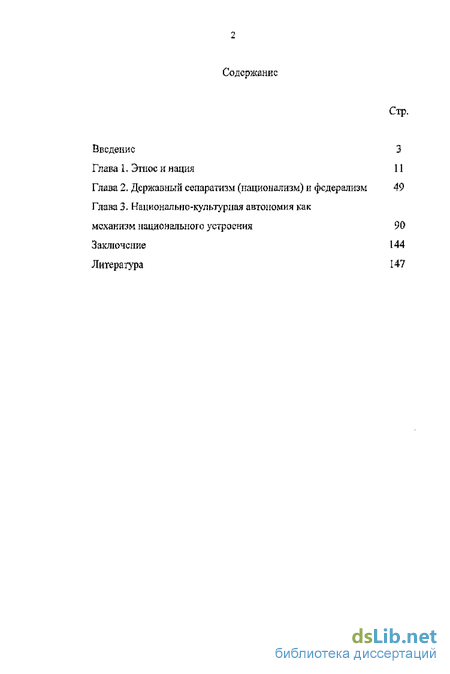 2

Содержание

Стр.

Введение 3

Глава 1. Этнос и нация 11

Глава 2. Державный сепаратизм (национализм) и федерализм 49

Глава 3. Национально-культурная автономия как механизм национального устроения 90

Заключение 144

Литература 147

dsLib.net
библиотека диссертаций